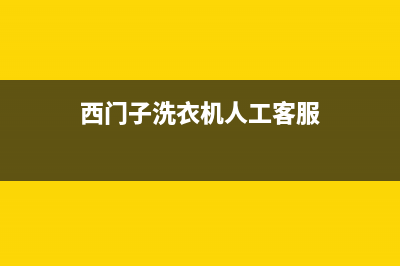 西门子洗衣机人工客服